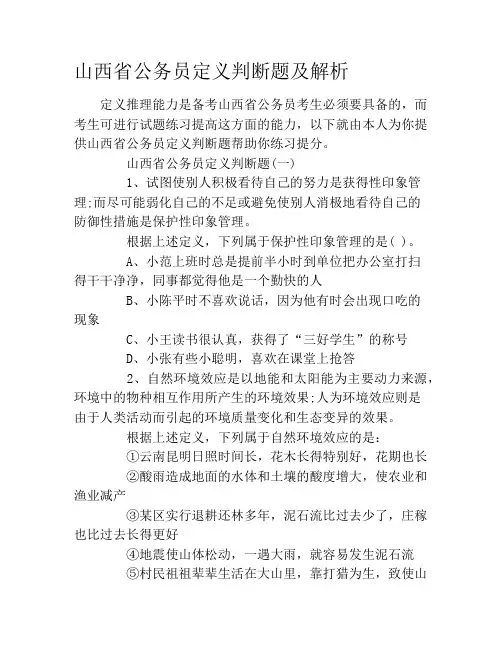 山西省公务员定义判断题及解析

定义推理能力是备考山西省公务员考生必须要具备的，而考生可进行试题练习提高这方面的能力，以下就由本人为你提供山西省公务员定义判断题帮助你练习提分。

山西省公务员定义判断题(一)

1、试图使别人积极看待自己的努力是获得性印象管理;而尽可能弱化自己的不足或避免使别人消极地看待自己的防御性措施是保护性印象管理。

根据上述定义，下列属于保护性印象管理的是( )。

A、小范上班时总是提前半小时到单位把办公室打扫得干干净净，同事都觉得他是一个勤快的人

B、小陈平时不喜欢说话，因为他有时会出现口吃的现象

C、小王读书很认真，获得了“三好学生”的称号

D、小张有些小聪明，喜欢在课堂上抢答

2、自然环境效应是以地能和太阳能为主要动力来源，环境中的物种相互作用所产生的环境效果;人为环境效应则是由于人类活动而引起的环境质量变化和生态变异的效果。

根据上述定义，下列属于自然环境效应的是：

①云南昆明日照时间长，花木长得特别好，花期也长

②酸雨造成地面的水体和土壤的酸度增大，使农业和渔业减产

③某区实行退耕还林多年，泥石流比过去少了，庄稼也比过去长得更好

④地震使山体松动，一遇大雨，就容易发生泥石流

⑤村民祖祖辈辈生活在大山里，靠打猎为生，致使山